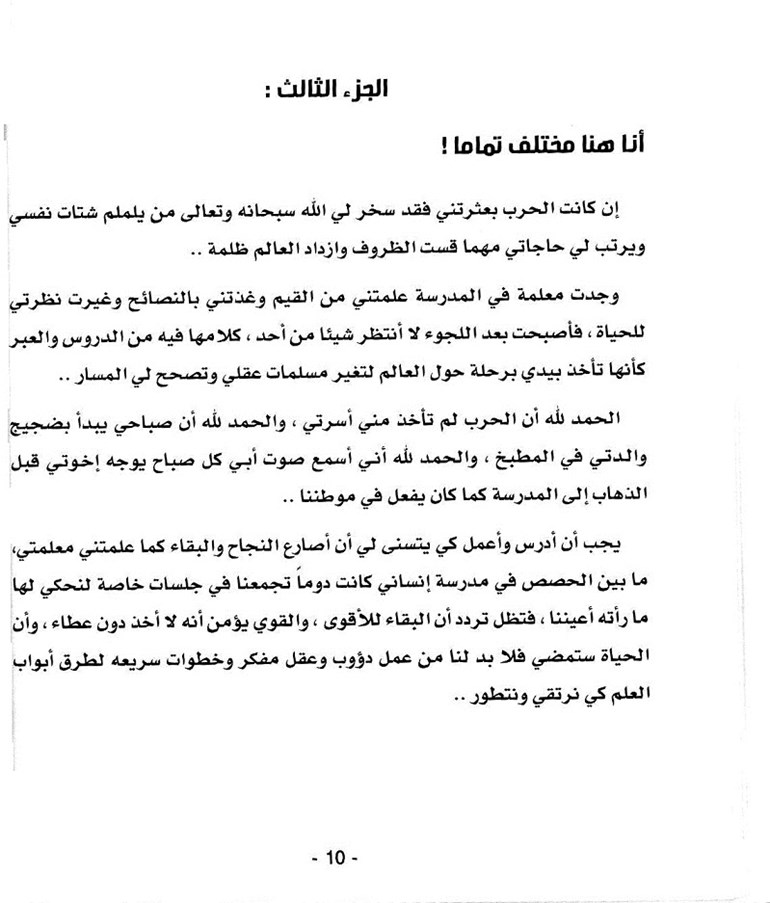 الجزء الثالث :

أنا هنا مختلف تماما !

إن كانت الحرب بعثرتني فقد سخر لي الله سبحانه وتعالى من يلملم شتات نفسي ويرتب لي حاجاتي مهما قست الظروف وازداد العالم ظلمة ..

وجدت معلمة في المدرسة علمتني من القيم وغذتني بالنصائح وغيرت نظرتي للحياة ، فأصبحت بعد اللجوء لا أنتظر شيئا من أحد ، كلامها فيه من الدروس والعبر كأنها تأخذ بيدي برحلة حول العالم لتغير مسلمات عقلي وتصحح لي المسار ..

الحمد لله أن الحرب لم تأخذ مني أسرتي ، والحمد لله أن صباحي يبدأ بضجيج والدتي في المطبخ ، والحمد لله أني أسمع صوت أبي كل صباح يوجه إخوتي قبل الذهاب إلى المدرسة كما كان يفعل في موطننا ..

يجب أن أدرس وأعمل كي يتسنى لي أن أصارع النجاح والبقاء كما علمتني معلمتي، ما بين الحصص في مدرسة إنساني كانت دوماً تجمعنا في جلسات خاصة لنحكي لها ما رأته أعيننا ، فتظل تردد أن البقاء للأقوى ، والقوي يؤمن أنه لا أخذ دون عطاء ، وأن الحياة ستمضي فلا بد لنا من عمل دؤوب وعقل مفكر وخطوات سريعه لطرق أبواب العلم كي نرتقي ونتطور ..

- 10 -